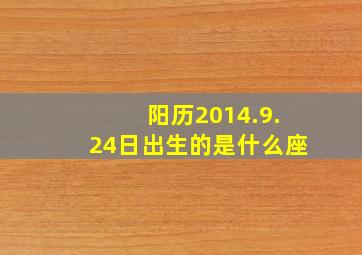 阳历2014.9.24日出生的是什么座